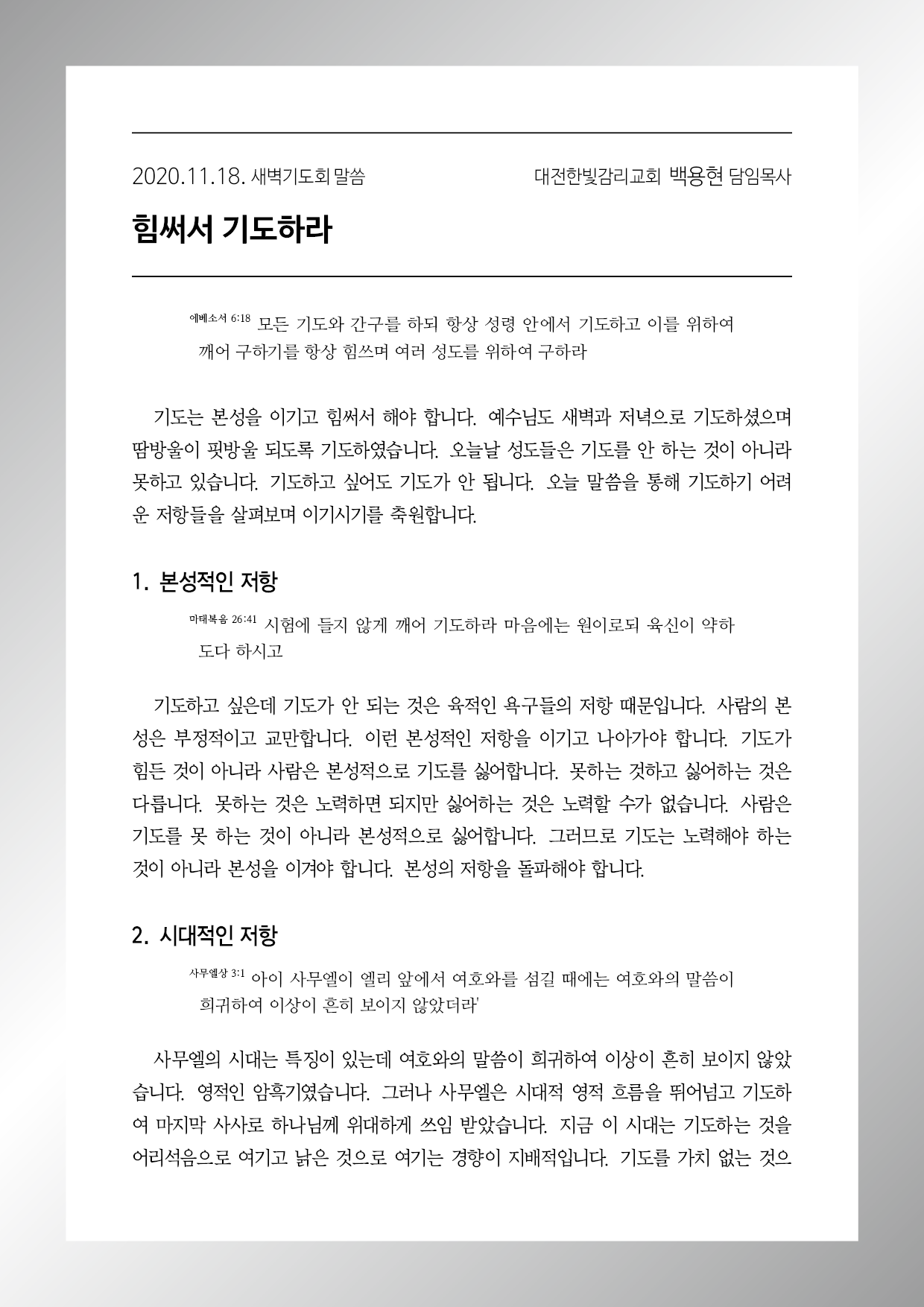 2020.11.18. 새벽기도회 말씀 대전한빛감리교회 백용현 담임목사

힘써서 기도하라

에베소서 6:18 모든 기도와 간구를 하되 항상 성령 안에서 기도하고 이를 위하여 깨어 구하기를 항상 힘쓰며 여러 성도를 위하여 구하라

기도는 본성을 이기고 힘써서 해야 합니다. 예수님도 새벽과 저녁으로 기도하셨으며 땀방울이 핏방울 되도록 기도하였습니다. 오늘날 성도들은 기도를 안 하는 것이 아니라 못하고 있습니다. 기도하고 싶어도 기도가 안 됩니다. 오늘 말씀을 통해 기도하기 어려운 저항들을 살펴보며 이기시기를 축원합니다.

1. 본성적인 저항

마태복음 26:41 시험에 들지 않게 깨어 기도하라 마음에는 원이로되 육신이 약하도다 하시고

기도하고 싶은데 기도가 안 되는 것은 육적인 욕구들의 저항 때문입니다. 사람의 본성은 부정적이고 교만합니다. 이런 본성적인 저항을 이기고 나아가야 합니다. 기도가 힘든 것이 아니라 사람은 본성적으로 기도를 싫어합니다. 못하는 것하고 싫어하는 것은 다릅니다. 못하는 것은 노력하면 되지만 싫어하는 것은 노력할 수가 없습니다. 사람은 기도를 못 하는 것이 아니라 본성적으로 싫어합니다. 그러므로 기도는 노력해야 하는 것이 아니라 본성을 이겨야 합니다. 본성의 저항을 돌파해야 합니다.

2. 시대적인 저항

사무엘상 3:1 아이 사무엘이 엘리 앞에서 여호와를 섬길 때에는 여호와의 말씀이 희귀하여 이상이 흔히 보이지 않았더라'

사무엘의 시대는 특징이 있는데 여호와의 말씀이 희귀하여 이상이 흔히 보이지 않았습니다. 영적인 암흑기였습니다. 그러나 사무엘은 시대적 영적 흐름을 뛰어넘고 기도하여 마지막 사사로 하나님께 위대하게 쓰임 받았습니다. 지금 이 시대는 기도하는 것을 어리석음으로 여기고 낡은 것으로 여기는 경향이 지배적입니다. 기도를 가치 없는 것으